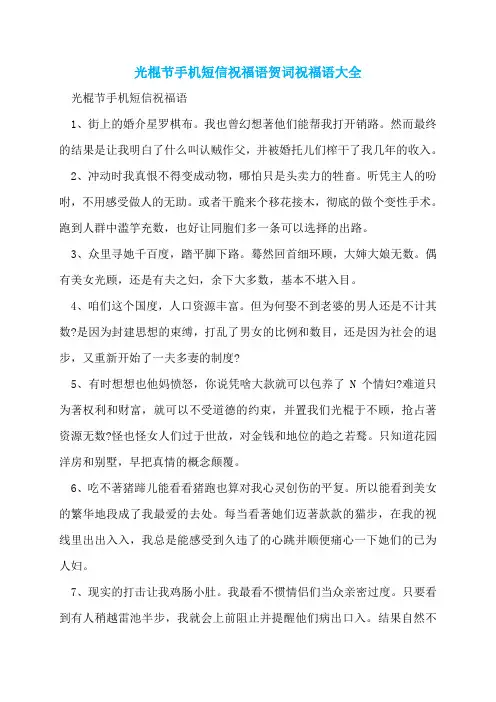 光棍节手机短信祝福语贺词祝福语大全

光棍节手机短信祝福语

1、街上的婚介星罗棋布。我也曾幻想著他们能帮我打开销路。然而最终的结果是让我明白了什么叫认贼作父，并被婚托儿们榨干了我几年的收入。

2、冲动时我真恨不得变成动物，哪怕只是头卖力的牲畜。听凭主人的吩咐，不用感受做人的无助。或者干脆来个移花接木，彻底的做个变性手术。跑到人群中滥竽充数，也好让同胞们多一条可以选择的出路。

3、众里寻她千百度，踏平脚下路。蓦然回首细环顾，大婶大娘无数。偶有美女光顾，还是有夫之妇，余下大多数，基本不堪入目。

4、咱们这个国度，人口资源丰富。但为何娶不到老婆的男人还是不计其数?是因为封建思想的束缚，打乱了男女的比例和数目，还是因为社会的退步，又重新开始了一夫多妻的制度?

5、有时想想也他妈愤怒，你说凭啥大款就可以包养了 N 个情妇?难道只为著权利和财富，就可以不受道德的约束，并置我们光棍于不顾，抢占著资源无数?怪也怪女人们过于世故，对金钱和地位的趋之若鹜。只知道花园洋房和别墅，早把真情的概念颠覆。

6、吃不著猪蹄儿能看看猪跑也算对我心灵创伤的平复。所以能看到美女的繁华地段成了我最爱的去处。每当看著她们迈著款款的猫步，在我的视线里出出入入，我总是能感受到久违了的心跳并顺便痛心一下她们的已为人妇。

7、现实的打击让我鸡肠小肚。我最看不惯情侣们当众亲密过度。只要看到有人稍越雷池半步，我就会上前阻止并提醒他们病出口入。结果自然不